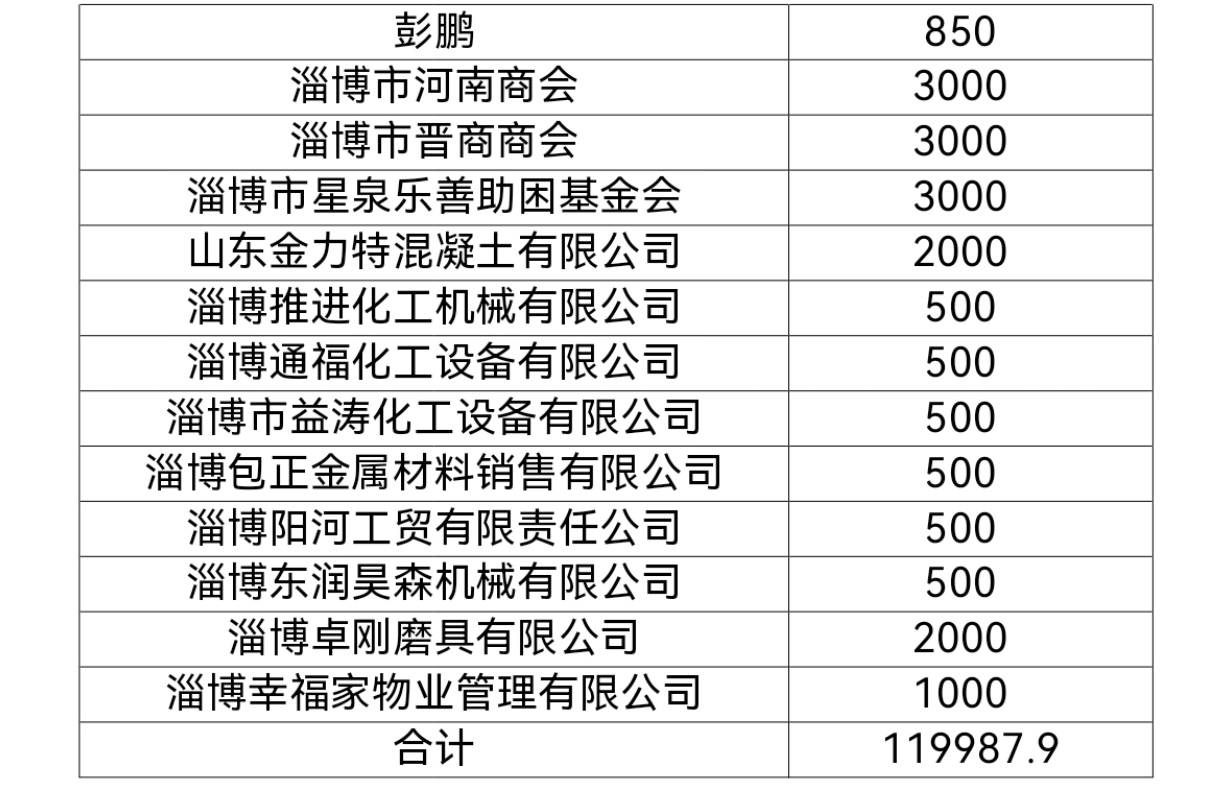 | 彭鹏 | 850 |
|---|---|
| 淄博市河南商会 | 3000 |
| 淄博市晋商商会 | 3000 |
| 淄博市星泉乐善助困基金会 | 3000 |
| 山东金力特混凝土有限公司 | 2000 |
| 淄博推进化工机械有限公司 | 500 |
| 淄博通福化工设备有限公司 | 500 |
| 淄博市益涛化工设备有限公司 | 500 |
| 淄博包正金属材料销售有限公司 | 500 |
| 淄博阳河工贸有限责任公司 | 500 |
| 淄博东润昊森机械有限公司 | 500 |
| 淄博卓刚磨具有限公司 | 2000 |
| 淄博幸福家物业管理有限公司 | 1000 |
| 合计 | 119987.9 |